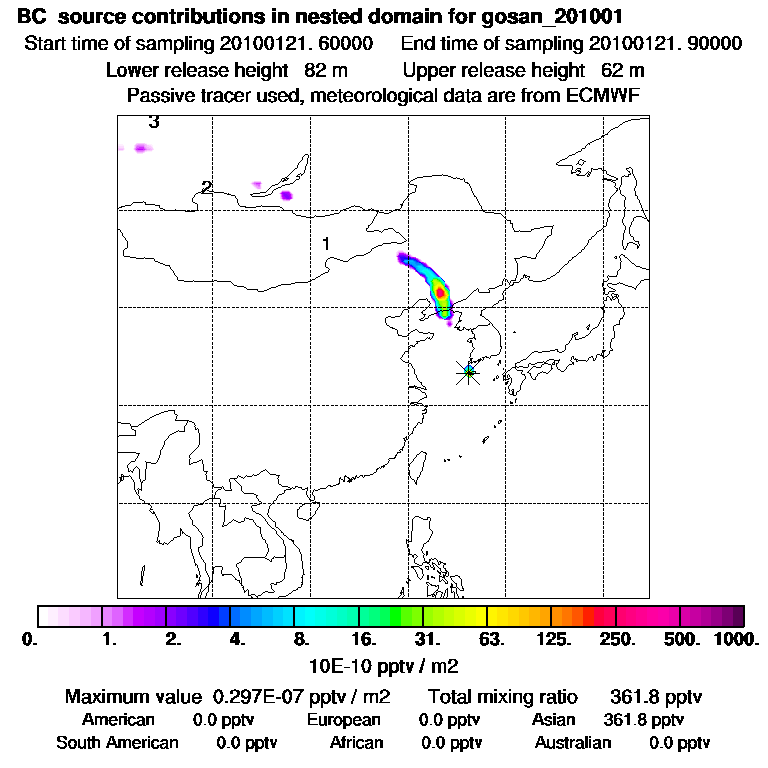 BC source contributions in nested domain for gosan_201001
Start time of sampling 20100121. 60000 End time of sampling 20100121. 90000
Lower release height 82 m Upper release height 62 m
Passive tracer used, meteorological data are from ECMWF

3
2
1

0. 1. 2. 4. 8. 16. 31. 63. 125. 250. 500. 1000.
10E-10 pptv / m2

Maximum value 0.297E-07 pptv / m2 Total mixing ratio 361.8 pptv
American 0.0 pptv European 0.0 pptv Asian 361.8 pptv
South American 0.0 pptv African 0.0 pptv Australian 0.0 pptv